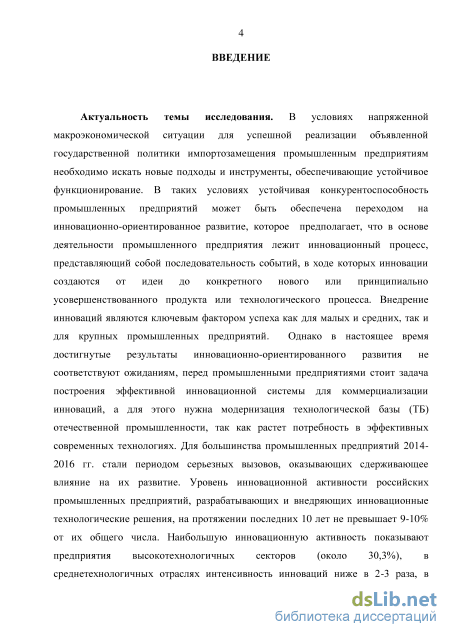 4

ВВЕДЕНИЕ

Актуальность темы исследования. В условиях напряженной макроэкономической ситуации для успешной реализации объявленной государственной политики импортозамещения промышленным предприятиям необходимо искать новые подходы и инструменты, обеспечивающие устойчивое функционирование. В таких условиях устойчивая конкурентоспособность промышленных предприятий может быть обеспечена переходом на инновационно-ориентированное развитие, которое предполагает, что в основе деятельности промышленного предприятия лежит инновационный процесс, представляющий собой последовательность событий, в ходе которых инновации создаются от идеи до конкретного нового или принципиально усовершенствованного продукта или технологического процесса. Внедрение инноваций являются ключевым фактором успеха как для малых и средних, так и для крупных промышленных предприятий. Однако в настоящее время достигнутые результаты инновационно-ориентированного развития не соответствуют ожиданиям, перед промышленными предприятиями стоит задача построения эффективной инновационной системы для коммерциализации инноваций, а для этого нужна модернизация технологической базы (ТБ) отечественной промышленности, так как растет потребность в эффективных современных технологиях. Для большинства промышленных предприятий 2014-2016 гг. стали периодом серьезных вызовов, оказывающих сдерживающее влияние на их развитие. Уровень инновационной активности российских промышленных предприятий, разрабатывающих и внедряющих инновационные технологические решения, на протяжении последних 10 лет не превышает 9-10% от их общего числа. Наибольшую инновационную активность показывают предприятия высокотехнологичных секторов (около 30,3%), в среднетехнологичных отраслях интенсивность инноваций ниже в 2-3 раза, в

dsLib.net
библиотека диссертаций